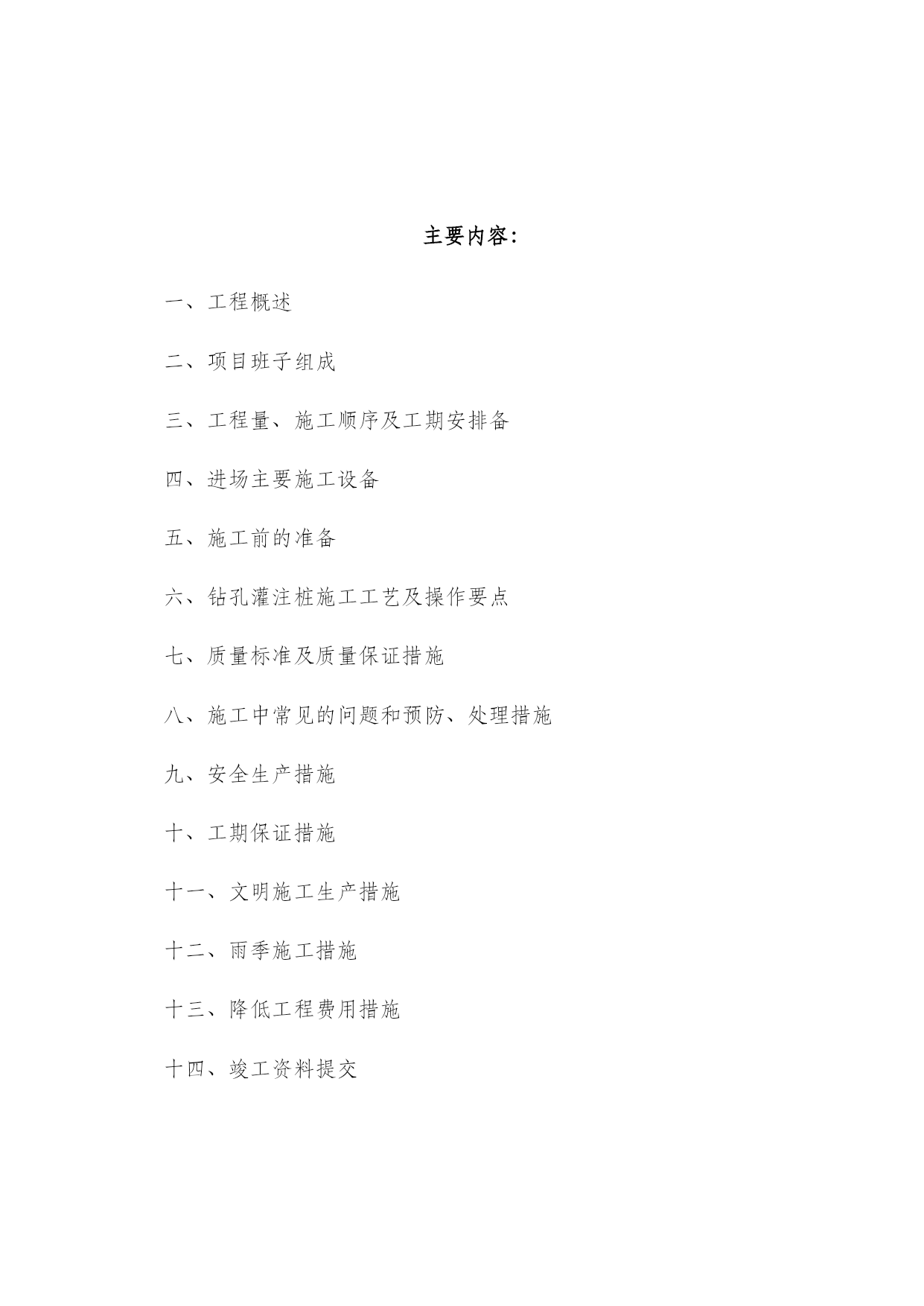 主要内容:

一、工程概述

二、项目班子组成

三、工程量、施工顺序及工期安排备

四、进场主要施工设备

五、施工前的准备

六、钻孔灌注桩施工工艺及操作要点

七、质量标准及质量保证措施

八、施工中常见的问题和预防、处理措施

九、安全生产措施

十、工期保证措施

十一、文明施工生产措施

十二、雨季施工措施

十三、降低工程费用措施

十四、竣工资料提交